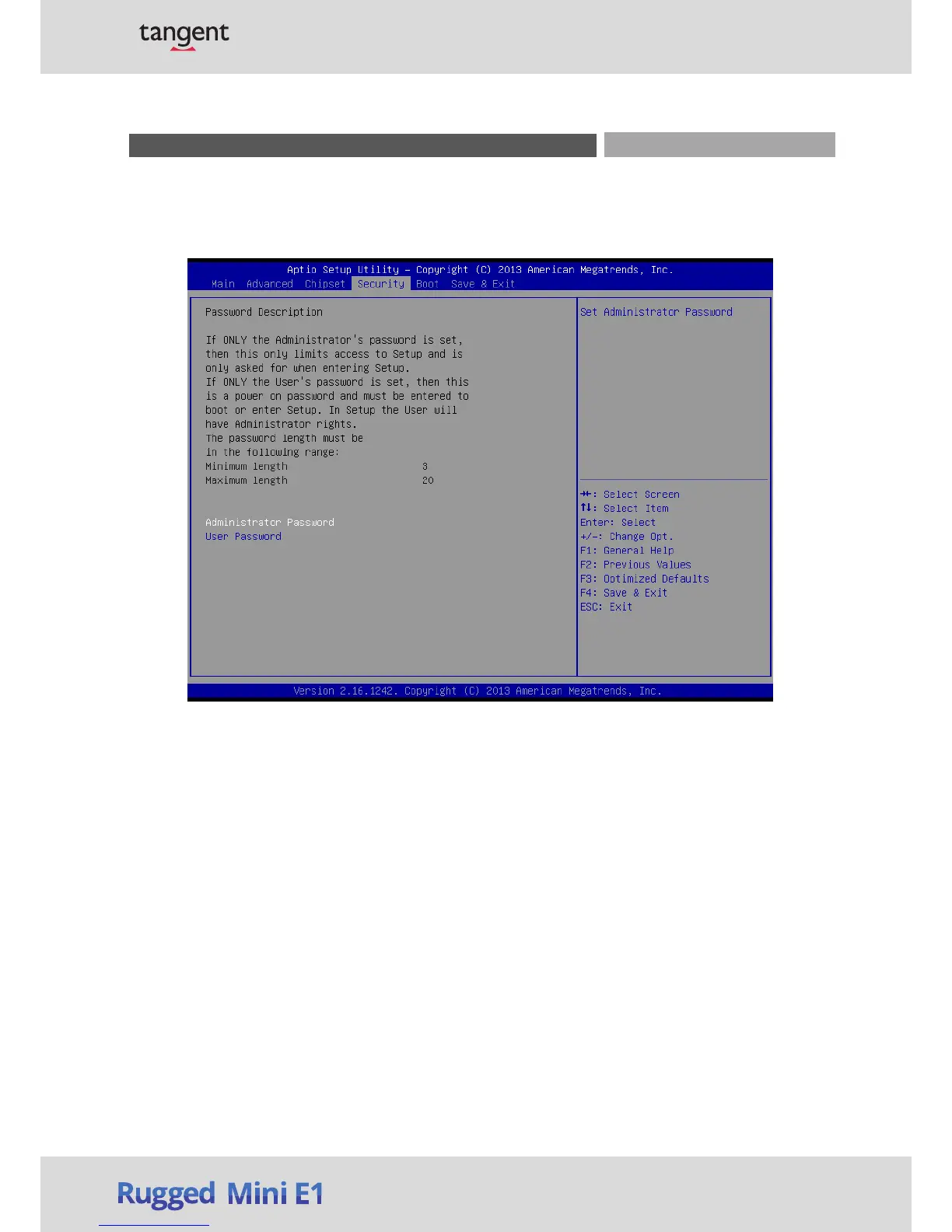 tangent

Aptio Setup Utility – Copyright (C) 2013 American Megatrends, Inc.
Main Advanced Chipset Security Boot Save & Exit

Password Description

If ONLY the Administrator's password is set, then this only limits access to Setup and is only asked for when entering Setup.
If ONLY the User's password is set, then this is a power on password and must be entered to boot or enter Setup. In Setup the User will have Administrator rights.
The password length must be in the following range:
Minimum length 3
Maximum length 20

Administrator Password
User Password

Set Administrator Password

→←: Select Screen
↑↓: Select Item
Enter: Select
+/-: Change Opt.
F1: General Help
F2: Previous Values
F3: Optimized Defaults
F4: Save & Exit
ESC: Exit

Version 2.16.1242. Copyright (C) 2013 American Megatrends, Inc.

Rugged Mini E1